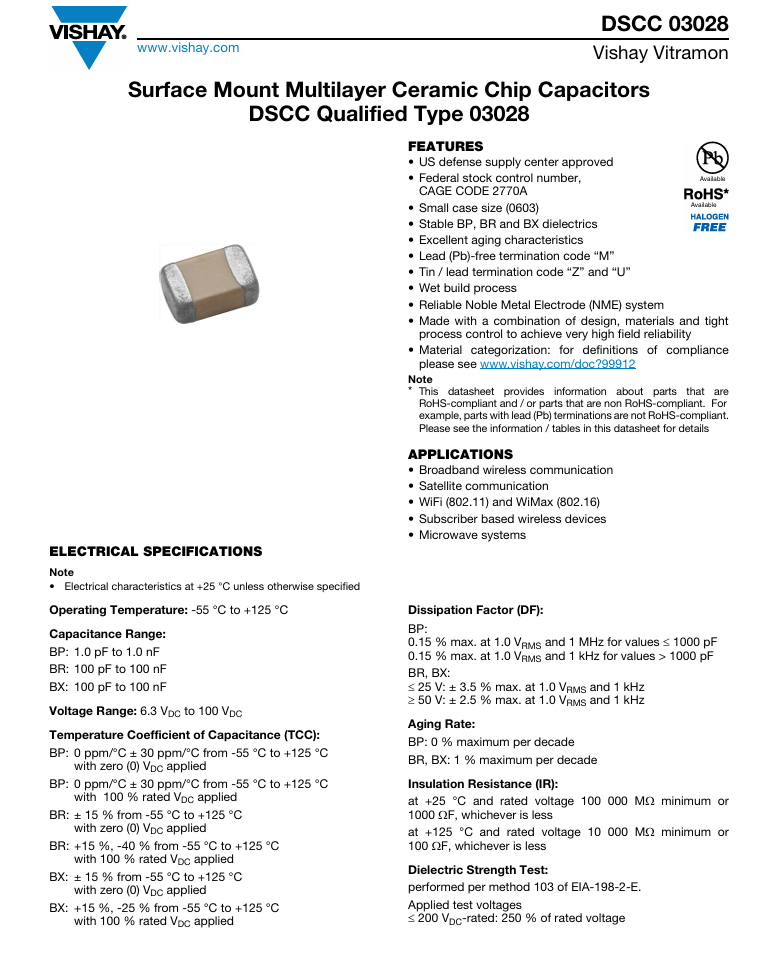 VISHAY.
www.vishay.com

DSCC 03028
Vishay Vitramon

Surface Mount Multilayer Ceramic Chip Capacitors
DSCC Qualified Type 03028

FEATURES
• US defense supply center approved
• Federal stock control number, CAGE CODE 2770A
• Small case size (0603)
• Stable BP, BR and BX dielectrics
• Excellent aging characteristics
• Lead (Pb)-free termination code "M"
• Tin / lead termination code "Z" and "U"
• Wet build process
• Reliable Noble Metal Electrode (NME) system
• Made with a combination of design, materials and tight process control to achieve very high field reliability
• Material categorization: for definitions of compliance please see www.vishay.com/doc?99912

Note
* This datasheet provides information about parts that are RoHS-compliant and / or parts that are non RoHS-compliant. For example, parts with lead (Pb) terminations are not RoHS-compliant. Please see the information / tables in this datasheet for details

Pb
Available
RoHS*
Available
HALOGEN
FREE

APPLICATIONS
• Broadband wireless communication
• Satellite communication
• WiFi (802.11) and WiMax (802.16)
• Subscriber based wireless devices
• Microwave systems

ELECTRICAL SPECIFICATIONS

Note
• Electrical characteristics at +25 °C unless otherwise specified

Operating Temperature: -55 °C to +125 °C

Capacitance Range:
BP: 1.0 pF to 1.0 nF
BR: 100 pF to 100 nF
BX: 100 pF to 100 nF

Voltage Range: 6.3 $V_{DC}$ to 100 $V_{DC}$

Temperature Coefficient of Capacitance (TCC):
BP: 0 ppm/°C ± 30 ppm/°C from -55 °C to +125 °C with zero (0) $V_{DC}$ applied
BP: 0 ppm/°C ± 30 ppm/°C from -55 °C to +125 °C with 100 % rated $V_{DC}$ applied
BR: ± 15 % from -55 °C to +125 °C with zero (0) $V_{DC}$ applied
BR: +15 %, -40 % from -55 °C to +125 °C with 100 % rated $V_{DC}$ applied
BX: ± 15 % from -55 °C to +125 °C with zero (0) $V_{DC}$ applied
BX: +15 %, -25 % from -55 °C to +125 °C with 100 % rated $V_{DC}$ applied

Dissipation Factor (DF):
BP:
0.15 % max. at 1.0 $V_{RMS}$ and 1 MHz for values ≤ 1000 pF
0.15 % max. at 1.0 $V_{RMS}$ and 1 kHz for values > 1000 pF
BR, BX:
≤ 25 V: ± 3.5 % max. at 1.0 $V_{RMS}$ and 1 kHz
≥ 50 V: ± 2.5 % max. at 1.0 $V_{RMS}$ and 1 kHz

Aging Rate:
BP: 0 % maximum per decade
BR, BX: 1 % maximum per decade

Insulation Resistance (IR):
at +25 °C and rated voltage 100 000 MΩ minimum or 1000 ΩF, whichever is less
at +125 °C and rated voltage 10 000 MΩ minimum or 100 ΩF, whichever is less

Dielectric Strength Test:
performed per method 103 of EIA-198-2-E.
Applied test voltages
≤ 200 $V_{DC}$-rated: 250 % of rated voltage